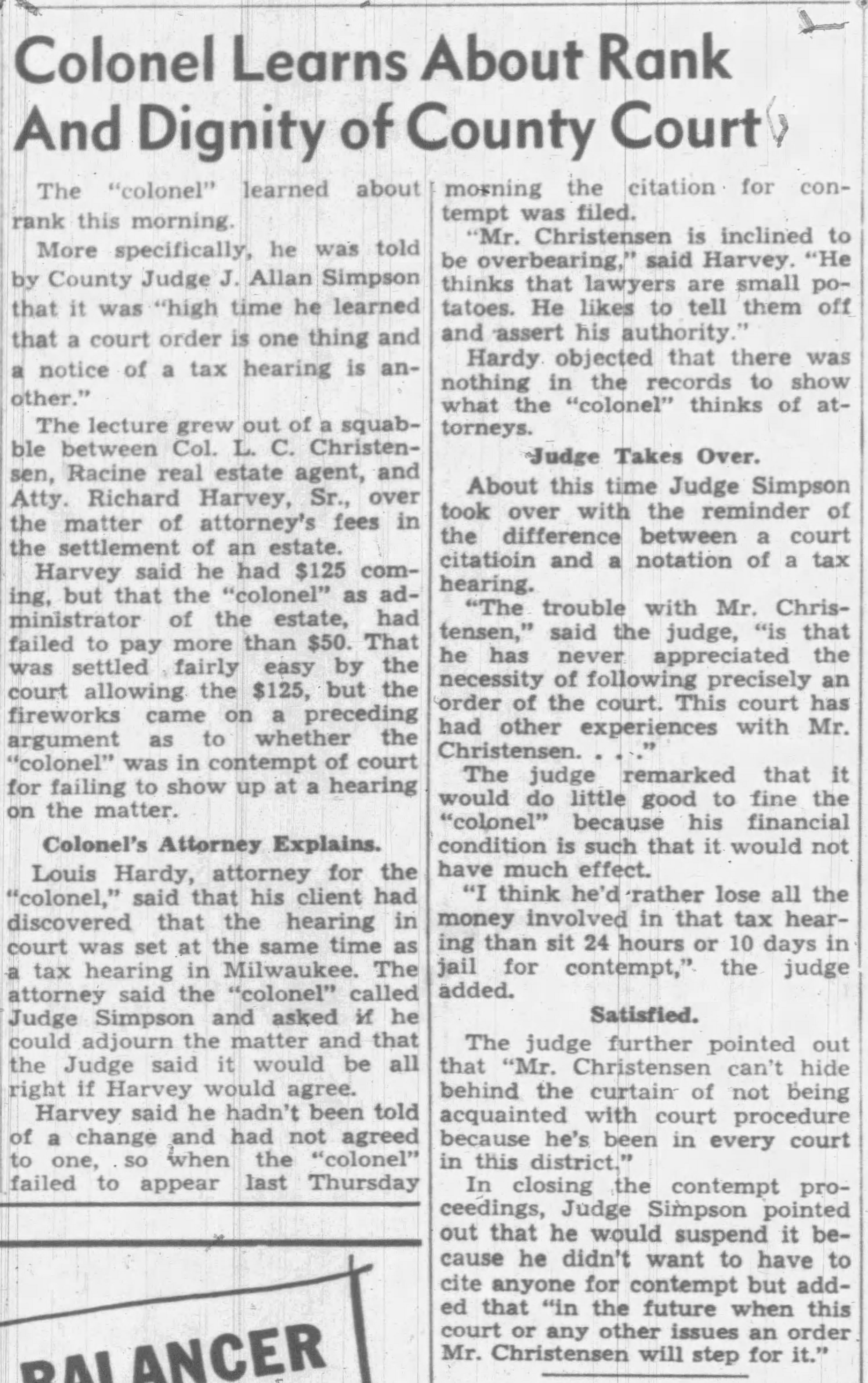 Colonel Learns About Rank And Dignity of County Court

The "colonel" learned about rank this morning.

More specifically, he was told by County Judge J. Allan Simpson that it was "high time he learned that a court order is one thing and a notice of a tax hearing is another."

The lecture grew out of a squabble between Col. L. C. Christensen, Racine real estate agent, and Atty. Richard Harvey, Sr., over the matter of attorney's fees in the settlement of an estate.

Harvey said he had $125 coming, but that the "colonel" as administrator of the estate, had failed to pay more than $50. That was settled fairly easy by the court allowing the $125, but the fireworks came on a preceding argument as to whether the "colonel" was in contempt of court for failing to show up at a hearing on the matter.

Colonel's Attorney Explains.

Louis Hardy, attorney for the "colonel," said that his client had discovered that the hearing in court was set at the same time as a tax hearing in Milwaukee. The attorney said the "colonel" called Judge Simpson and asked if he could adjourn the matter and that the Judge said it would be all right if Harvey would agree.

Harvey said he hadn't been told of a change and had not agreed to one, so when the "colonel" failed to appear last Thursday morning the citation for contempt was filed.

"Mr. Christensen is inclined to be overbearing," said Harvey. "He thinks that lawyers are small potatoes. He likes to tell them off and assert his authority."

Hardy objected that there was nothing in the records to show what the "colonel" thinks of attorneys.

Judge Takes Over.

About this time Judge Simpson took over with the reminder of the difference between a court citatioin and a notation of a tax hearing.

"The trouble with Mr. Christensen," said the judge, "is that he has never appreciated the necessity of following precisely an order of the court. This court has had other experiences with Mr. Christensen. . . ."

The judge remarked that it would do little good to fine the "colonel" because his financial condition is such that it would not have much effect.

"I think he'd rather lose all the money involved in that tax hearing than sit 24 hours or 10 days in jail for contempt," the judge added.

Satisfied.

The judge further pointed out that "Mr. Christensen can't hide behind the curtain of not being acquainted with court procedure because he's been in every court in this district."

In closing the contempt proceedings, Judge Simpson pointed out that he would suspend it because he didn't want to have to cite anyone for contempt but added that "in the future when this court or any other issues an order Mr. Christensen will step for it."

BALANCER